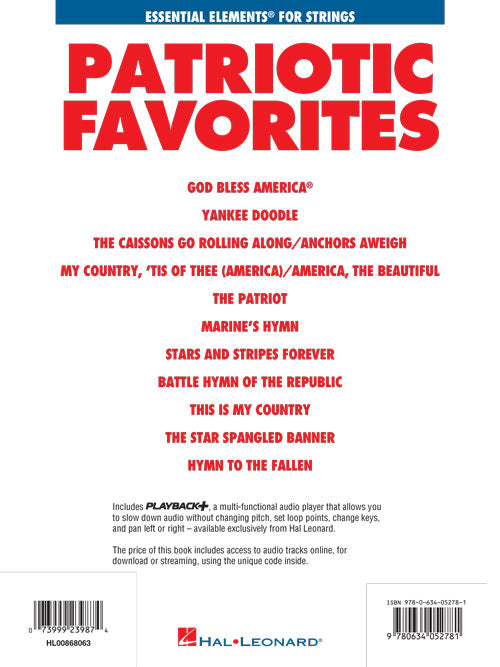 ESSENTIAL ELEMENTS® FOR STRINGS

PATRIOTIC FAVORITES

GOD BLESS AMERICA®

YANKEE DOODLE

THE CAISSONS GO ROLLING ALONG/ANCHORS AWEIGH

MY COUNTRY, 'TIS OF THEE (AMERICA)/AMERICA, THE BEAUTIFUL

THE PATRIOT

MARINE'S HYMN

STARS AND STRIPES FOREVER

BATTLE HYMN OF THE REPUBLIC

THIS IS MY COUNTRY

THE STAR SPANGLED BANNER

HYMN TO THE FALLEN

Includes PLAYBACK+, a multi-functional audio player that allows you to slow down audio without changing pitch, set loop points, change keys, and pan left or right – available exclusively from Hal Leonard.

The price of this book includes access to audio tracks online, for download or streaming, using the unique code inside.

0 73999 23987 4

HL00868063

HAL•LEONARD®

ISBN 978-0-634-05278-1

9 780634 052781